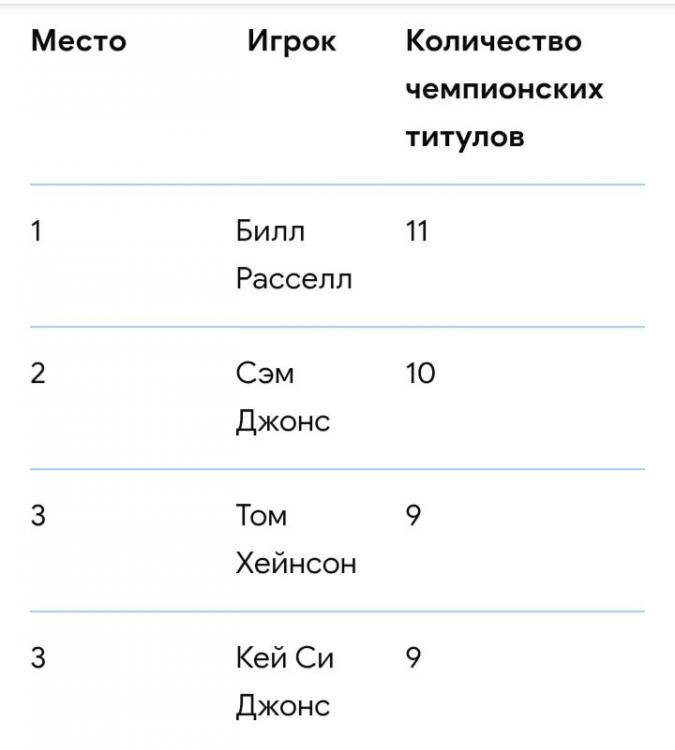 | Место | Игрок | Количество чемпионских титулов |
|---|---|---|
| 1 | Билл Расселл | 11 |
| 2 | Сэм Джонс | 10 |
| 3 | Том Хейнсон | 9 |
| 3 | Кей Си Джонс | 9 |